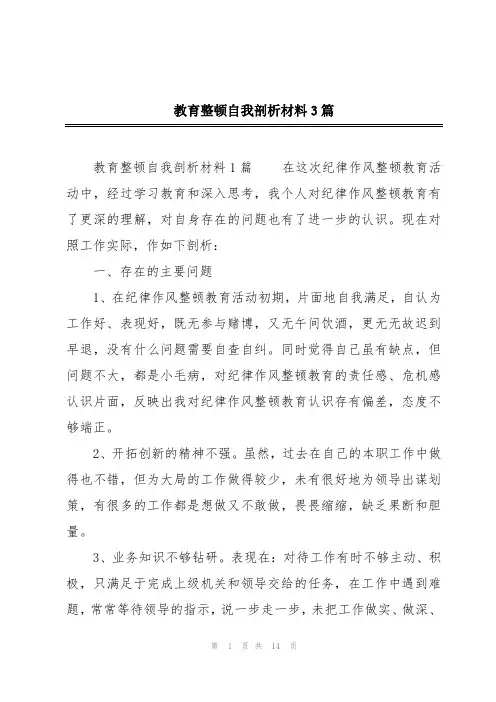 教育整顿自我剖析材料3篇

教育整顿自我剖析材料1篇　　在这次纪律作风整顿教育活动中，经过学习教育和深入思考，我个人对纪律作风整顿教育有了更深的理解，对自身存在的问题也有了进一步的认识。现在对照工作实际，作如下剖析：

一、存在的主要问题

1、在纪律作风整顿教育活动初期，片面地自我满足，自认为工作好、表现好，既无参与赌博，又无午间饮酒，更无无故迟到早退，没有什么问题需要自查自纠。同时觉得自己虽有缺点，但问题不大，都是小毛病，对纪律作风整顿教育的责任感、危机感认识片面，反映出我对纪律作风整顿教育认识存有偏差，态度不够端正。

2、开拓创新的精神不强。虽然，过去在自己的本职工作中做得也不错，但为大局的工作做得较少，未有很好地为领导出谋划策，有很多的工作都是想做又不敢做，畏畏缩缩，缺乏果断和胆量。

3、业务知识不够钻研。表现在：对待工作有时不够主动、积极，只满足于完成上级机关和领导交给的任务，在工作中遇到难题，常常等待领导的指示，说一步走一步，未把工作做实、做深、

第 1 页 共 14 页